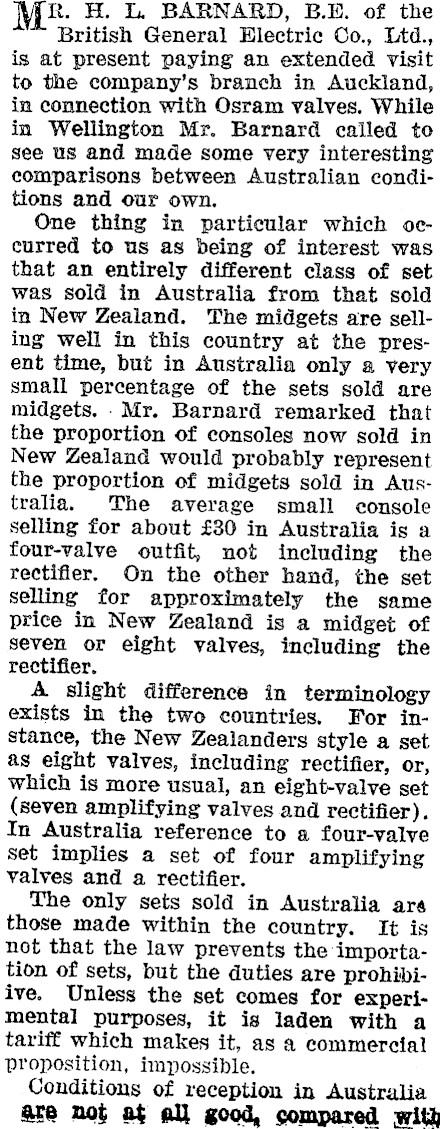 MR. H. L. BARNARD, B.E. of the British General Electric Co., Ltd., is at present paying an extended visit to the company's branch in Auckland, in connection with Osram valves. While in Wellington Mr. Barnard called to see us and made some very interesting comparisons between Australian conditions and our own.

One thing in particular which occurred to us as being of interest was that an entirely different class of set was sold in Australia from that sold in New Zealand. The midgets are selling well in this country at the present time, but in Australia only a very small percentage of the sets sold are midgets. Mr. Barnard remarked that the proportion of consoles now sold in New Zealand would probably represent the proportion of midgets sold in Australia. The average small console selling for about £30 in Australia is a four-valve outfit, not including the rectifier. On the other hand, the set selling for approximately the same price in New Zealand is a midget of seven or eight valves, including the rectifier.

A slight difference in terminology exists in the two countries. For instance, the New Zealanders style a set as eight valves, including rectifier, or, which is more usual, an eight-valve set (seven amplifying valves and rectifier). In Australia reference to a four-valve set implies a set of four amplifying valves and a rectifier.

The only sets sold in Australia are those made within the country. It is not that the law prevents the importation of sets, but the duties are prohibiive. Unless the set comes for experimental purposes, it is laden with a tariff which makes it, as a commercial proposition, impossible.

Conditions of reception in Australia are not at all good, compared with